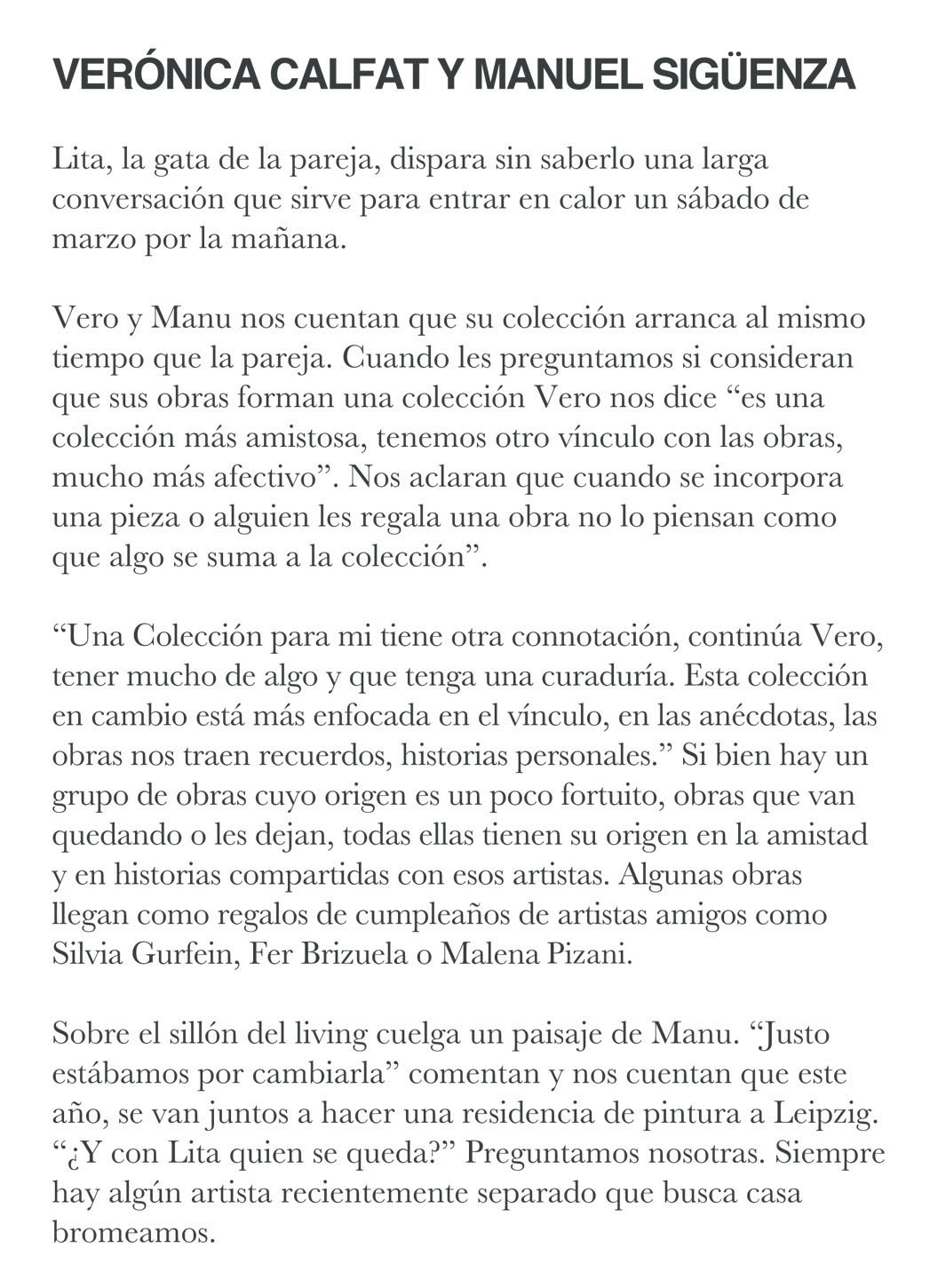 VERÓNICA CALFAT Y MANUEL SIGÜENZA

Lita, la gata de la pareja, dispara sin saberlo una larga conversación que sirve para entrar en calor un sábado de marzo por la mañana.

Vero y Manu nos cuentan que su colección arranca al mismo tiempo que la pareja. Cuando les preguntamos si consideran que sus obras forman una colección Vero nos dice “es una colección más amistosa, tenemos otro vínculo con las obras, mucho más afectivo”. Nos aclaran que cuando se incorpora una pieza o alguien les regala una obra no lo piensan como que algo se suma a la colección”.

“Una Colección para mi tiene otra connotación, continúa Vero, tener mucho de algo y que tenga una curaduría. Esta colección en cambio está más enfocada en el vínculo, en las anécdotas, las obras nos traen recuerdos, historias personales.” Si bien hay un grupo de obras cuyo origen es un poco fortuito, obras que van quedando o les dejan, todas ellas tienen su origen en la amistad y en historias compartidas con esos artistas. Algunas obras llegan como regalos de cumpleaños de artistas amigos como Silvia Gurfein, Fer Brizuela o Malena Pizani.

Sobre el sillón del living cuelga un paisaje de Manu. “Justo estábamos por cambiarla” comentan y nos cuentan que este año, se van juntos a hacer una residencia de pintura a Leipzig. “¿Y con Lita quien se queda?” Preguntamos nosotras. Siempre hay algún artista recientemente separado que busca casa bromeamos.